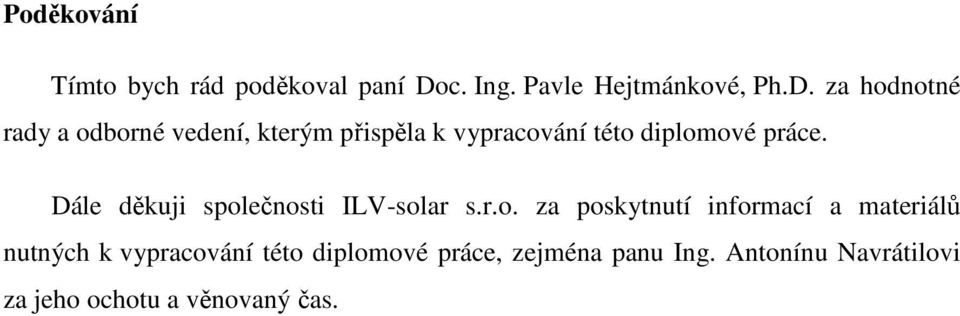 Poděkování

Tímto bych rád poděkoval paní Doc. Ing. Pavle Hejtmánkové, Ph.D. za hodnotné rady a odborné vedení, kterým přispěla k vypracování této diplomové práce.

Dále děkuji společnosti ILV-solar s.r.o. za poskytnutí informací a materiálů nutných k vypracování této diplomové práce, zejména panu Ing. Antonínu Navrátilovi za jeho ochotu a věnovaný čas.